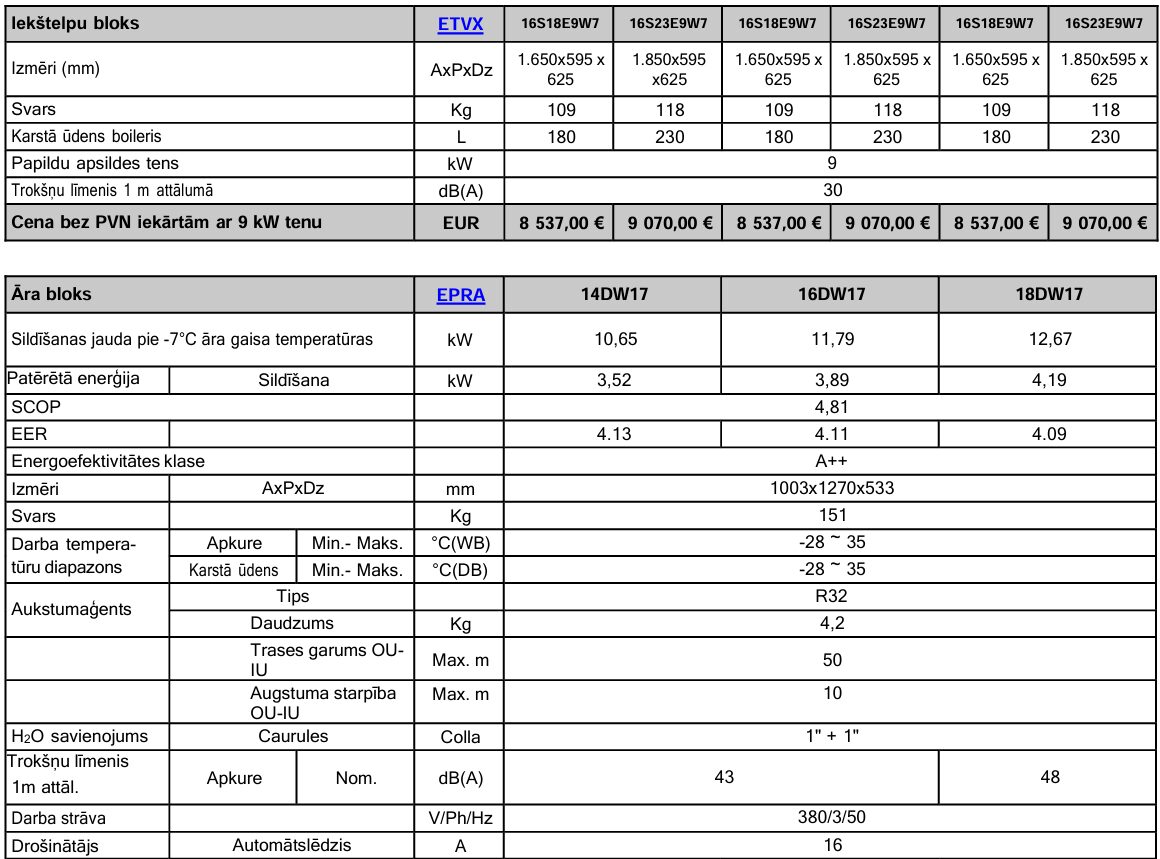 | Iekštelpu bloks | ETVX | 16S18E9W7 | 16S23E9W7 | 16S18E9W7 | 16S23E9W7 | 16S18E9W7 | 16S23E9W7 |
|---|---|---|---|---|---|---|---|
| Izmēri (mm) | AxPxDz | 1.650x595 x 625 | 1.850x595 x625 | 1.650x595 x 625 | 1.850x595 x 625 | 1.650x595 x 625 | 1.850x595 x 625 |
| Svars | Kg | 109 | 118 | 109 | 118 | 109 | 118 |
| Karstā ūdens boileris | L | 180 | 230 | 180 | 230 | 180 | 230 |
| Papildu apsildes tens | kW | 9 | | | | | |
| Trokšņu līmenis 1 m attālumā | dB(A) | 30 | | | | | |
| Cena bez PVN iekārtām ar 9 kW tenu | EUR | 8 537,00 € | 9 070,00 € | 8 537,00 € | 9 070,00 € | 8 537,00 € | 9 070,00 € |

| Āra bloks | | | EPRA | 14DW17 | 16DW17 | 18DW17 |
|---|---|---|---|---|---|---|
| Sildīšanas jauda pie -7°C āra gaisa temperatūras | | | kW | 10,65 | 11,79 | 12,67 |
| Patērētā enerģija | Sildīšana | | kW | 3,52 | 3,89 | 4,19 |
| SCOP | | | | 4,81 | | |
| EER | | | | 4.13 | 4.11 | 4.09 |
| Energoefektivitātes klase | | | | A++ | | |
| Izmēri | AxPxDz | | mm | 1003x1270x533 | | |
| Svars | | | Kg | 151 | | |
| Darba temperatūru diapazons | Apkure | Min.- Maks. | °C(WB) | -28 ~ 35 | | |
| | Karstā ūdens | Min.- Maks. | °C(DB) | -28 ~ 35 | | |
| Aukstumaģents | Tips | | | R32 | | |
| | Daudzums | | Kg | 4,2 | | |
| | Trases garums OU-IU | | Max. m | 50 | | |
| | Augstuma starpība OU-IU | | Max. m | 10 | | |
| $H_2O$ savienojums | Caurules | | Colla | 1" + 1" | | |
| Trokšņu līmenis 1m attāl. | Apkure | Nom. | dB(A) | 43 | | 48 |
| Darba strāva | | | V/Ph/Hz | 380/3/50 | | |
| Drošinātājs | Automātslēdzis | | A | 16 | | |